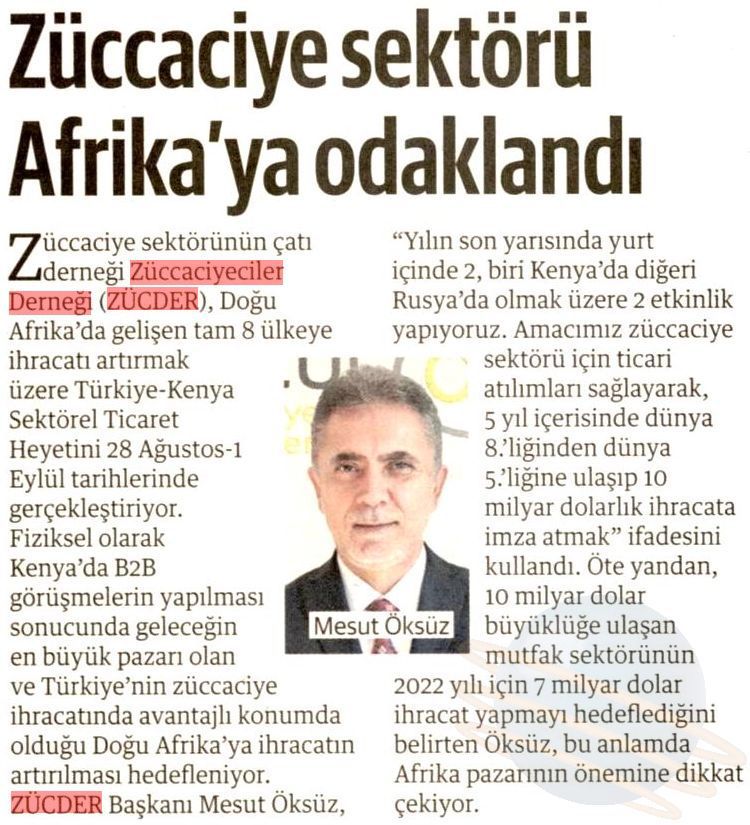 Züccaciye sektörü Afrika'ya odaklandı

Züccaciye sektörünün çatı derneği Züccaciyeciler Derneği (ZÜCDER), Doğu Afrika'da gelişen tam 8 ülkeye ihracatı artırmak üzere Türkiye-Kenya Sektörel Ticaret Heyetini 28 Ağustos-1 Eylül tarihlerinde gerçekleştiriyor. Fiziksel olarak Kenya'da B2B görüşmelerin yapılması sonucunda geleceğin en büyük pazarı olan ve Türkiye'nin züccaciye ihracatında avantajlı konumda olduğu Doğu Afrika'ya ihracatın artırılması hedefleniyor. ZÜCDER Başkanı Mesut Öksüz, "Yılın son yarısında yurt içinde 2, biri Kenya'da diğeri Rusya'da olmak üzere 2 etkinlik yapıyoruz. Amacımız züccaciye sektörü için ticari atılımları sağlayarak, 5 yıl içerisinde dünya 8.'liğinden dünya 5.'liğine ulaşıp 10 milyar dolarlık ihracata imza atmak" ifadesini kullandı. Öte yandan, 10 milyar dolar büyüklüğe ulaşan mutfak sektörünün 2022 yılı için 7 milyar dolar ihracat yapmayı hedeflediğini belirten Öksüz, bu anlamda Afrika pazarının önemine dikkat çekiyor.

Mesut Öksüz